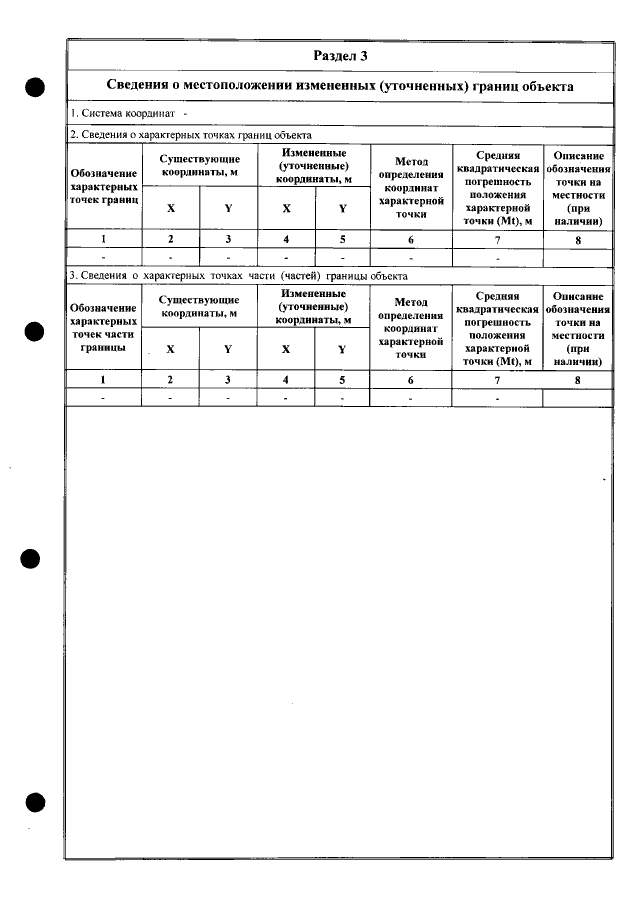 Раздел 3

Сведения о местоположении измененных (уточненных) границ объекта

1. Система координат -

2. Сведения о характерных точках границ объекта

| Обозначение характерных точек границ | Существующие координаты, м | | Измененные (уточненные) координаты, м | | Метод определения координат характерной точки | Средняя квадратическая погрешность положения характерной точки (Mt), м | Описание обозначения точки на местности (при наличии) |
|---|---|---|---|---|---|---|---|
| | X | Y | X | Y | | | |
| 1 | 2 | 3 | 4 | 5 | 6 | 7 | 8 |
| - | - | - | - | - | - | - | |

3. Сведения о характерных точках части (частей) границы объекта

| Обозначение характерных точек части границы | Существующие координаты, м | | Измененные (уточненные) координаты, м | | Метод определения координат характерной точки | Средняя квадратическая погрешность положения характерной точки (Mt), м | Описание обозначения точки на местности (при наличии) |
|---|---|---|---|---|---|---|---|
| | X | Y | X | Y | | | |
| 1 | 2 | 3 | 4 | 5 | 6 | 7 | 8 |
| - | - | - | - | - | - | - | |